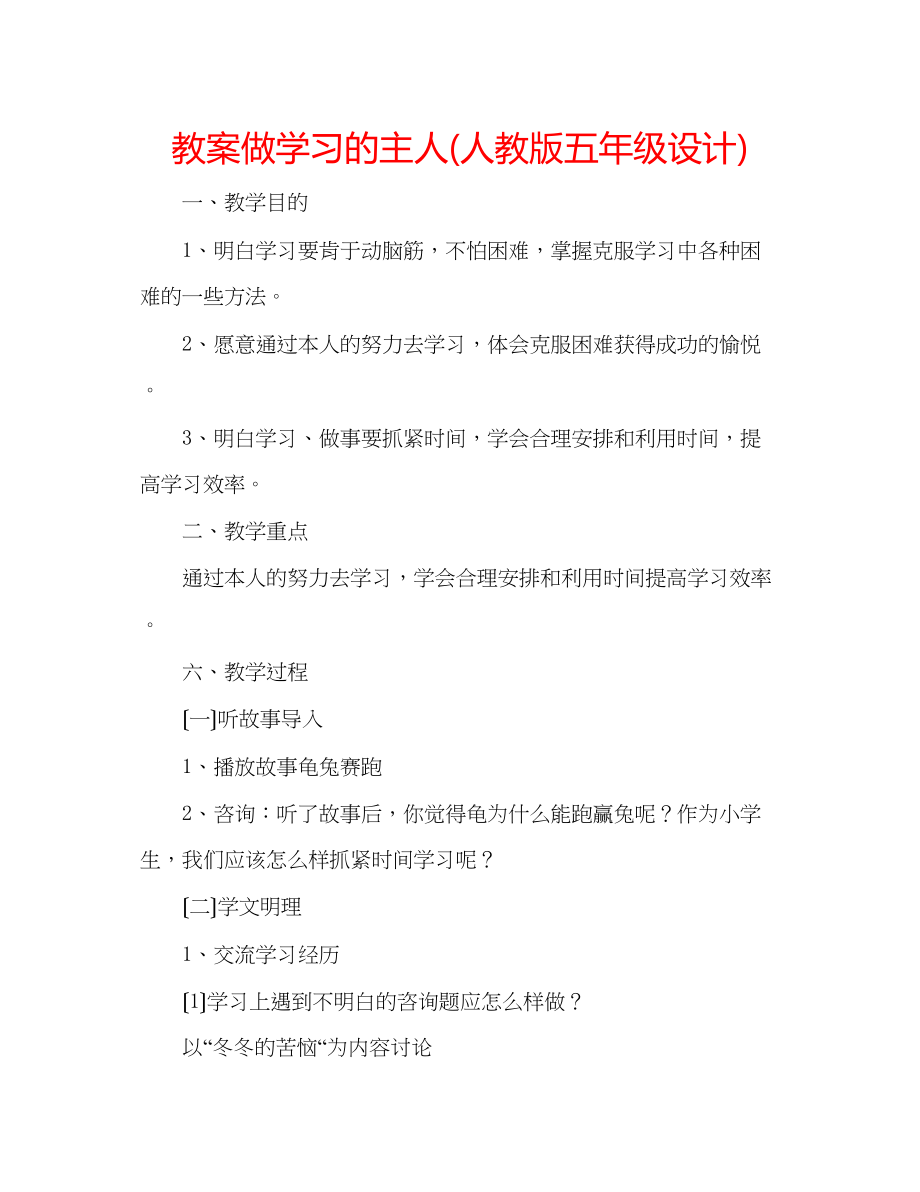 教案做学习的主人(人教版五年级设计)

一、教学目的

1、明白学习要肯于动脑筋，不怕困难，掌握克服学习中各种困难的一些方法。

2、愿意通过本人的努力去学习，体会克服困难获得成功的愉悦。

3、明白学习、做事要抓紧时间，学会合理安排和利用时间，提高学习效率。

二、教学重点

通过本人的努力去学习，学会合理安排和利用时间提高学习效率。

六、教学过程

[一]听故事导入

1、播放故事龟兔赛跑

2、咨询：听了故事后，你觉得龟为什么能跑赢兔呢？作为小学生，我们应该怎么样抓紧时间学习呢？

[二]学文明理

1、交流学习经历

[1]学习上遇到不明白的咨询题应怎么样做？

以“冬冬的苦恼“为内容讨论